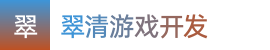 翠

翠清游戏开发